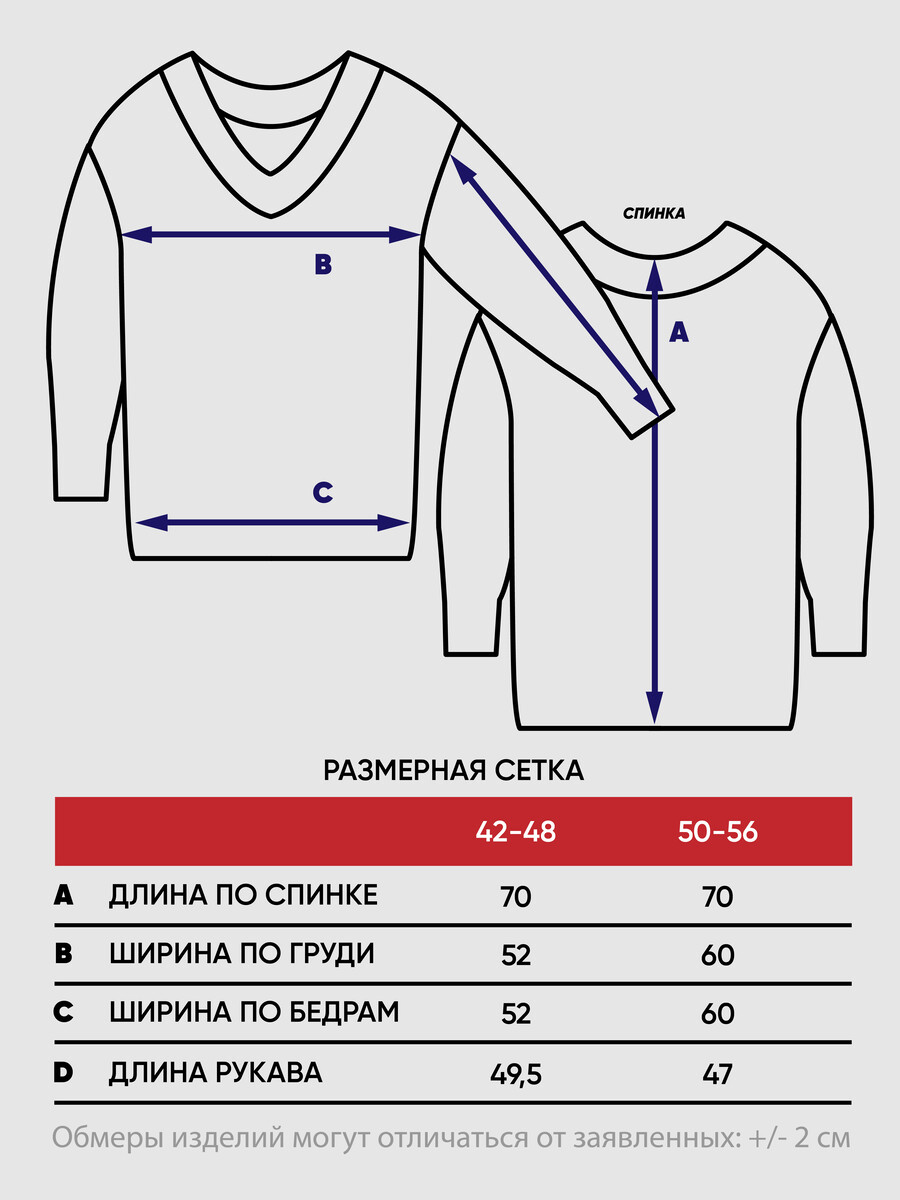 B

C

СПИНКА

A

РАЗМЕРНАЯ СЕТКА

| | | 42-48 | 50-56 |
|---|---|---|---|
| A | ДЛИНА ПО СПИНКЕ | 70 | 70 |
| B | ШИРИНА ПО ГРУДИ | 52 | 60 |
| C | ШИРИНА ПО БЕДРАМ | 52 | 60 |
| D | ДЛИНА РУКАВА | 49,5 | 47 |

Обмеры изделий могут отличаться от заявленных: +/- 2 см